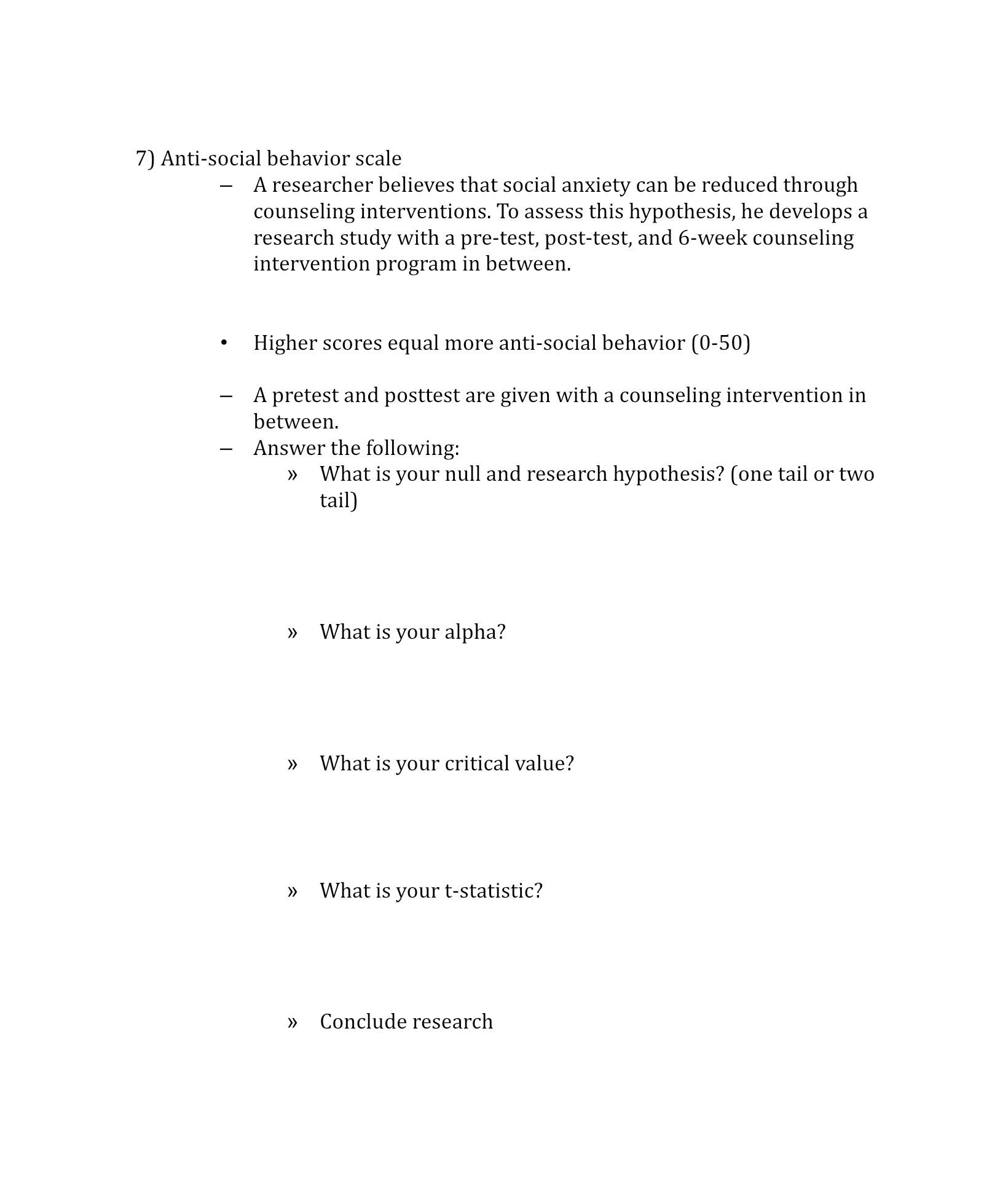 7) Anti-social behavior scale

– A researcher believes that social anxiety can be reduced through counseling interventions. To assess this hypothesis, he develops a research study with a pre-test, post-test, and 6-week counseling intervention program in between.

• Higher scores equal more anti-social behavior (0-50)

– A pretest and posttest are given with a counseling intervention in between.
– Answer the following:
» What is your null and research hypothesis? (one tail or two tail)

» What is your alpha?

» What is your critical value?

» What is your t-statistic?

» Conclude research